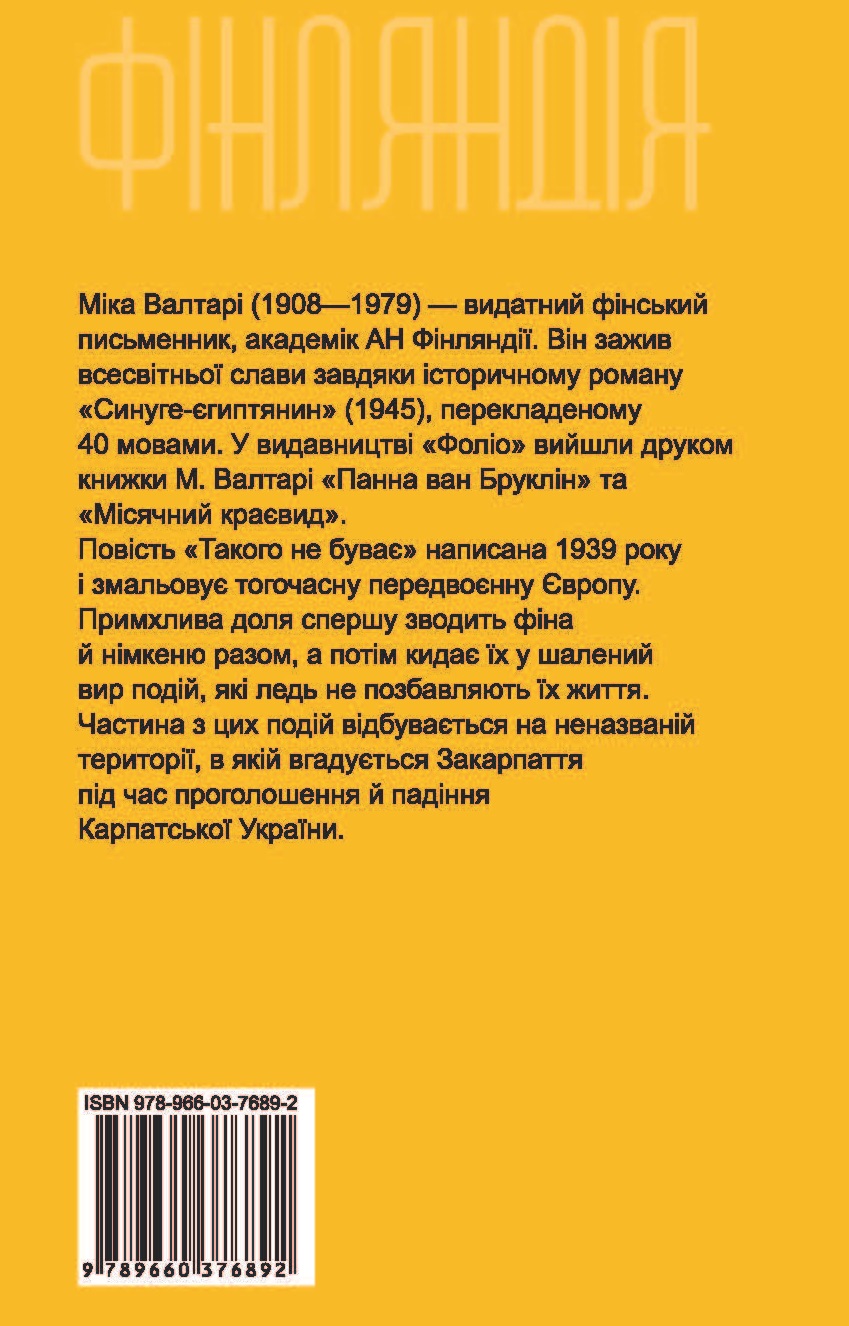 ФІНЛЯНДІЯ

Міка Валтарі (1908—1979) — видатний фінський письменник, академік АН Фінляндії. Він зажив всесвітньої слави завдяки історичному роману «Синуге-єгиптянин» (1945), перекладеному 40 мовами. У видавництві «Фоліо» вийшли друком книжки М. Валтарі «Панна ван Бруклін» та «Місячний краєвид».

Повість «Такого не буває» написана 1939 року і змальовує тогочасну передвоєнну Європу. Примхлива доля спершу зводить фіна й німкеню разом, а потім кидає їх у шалений вир подій, які ледь не позбавляють їх життя. Частина з цих подій відбувається на неназваній території, в якій вгадується Закарпаття під час проголошення й падіння Карпатської України.

ISBN 978-966-03-7689-2

9 789660 376892